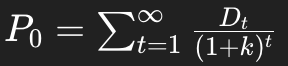 $P_0 = \sum_{t=1}^{\infty} \frac{D_t}{(1+k)^t}$